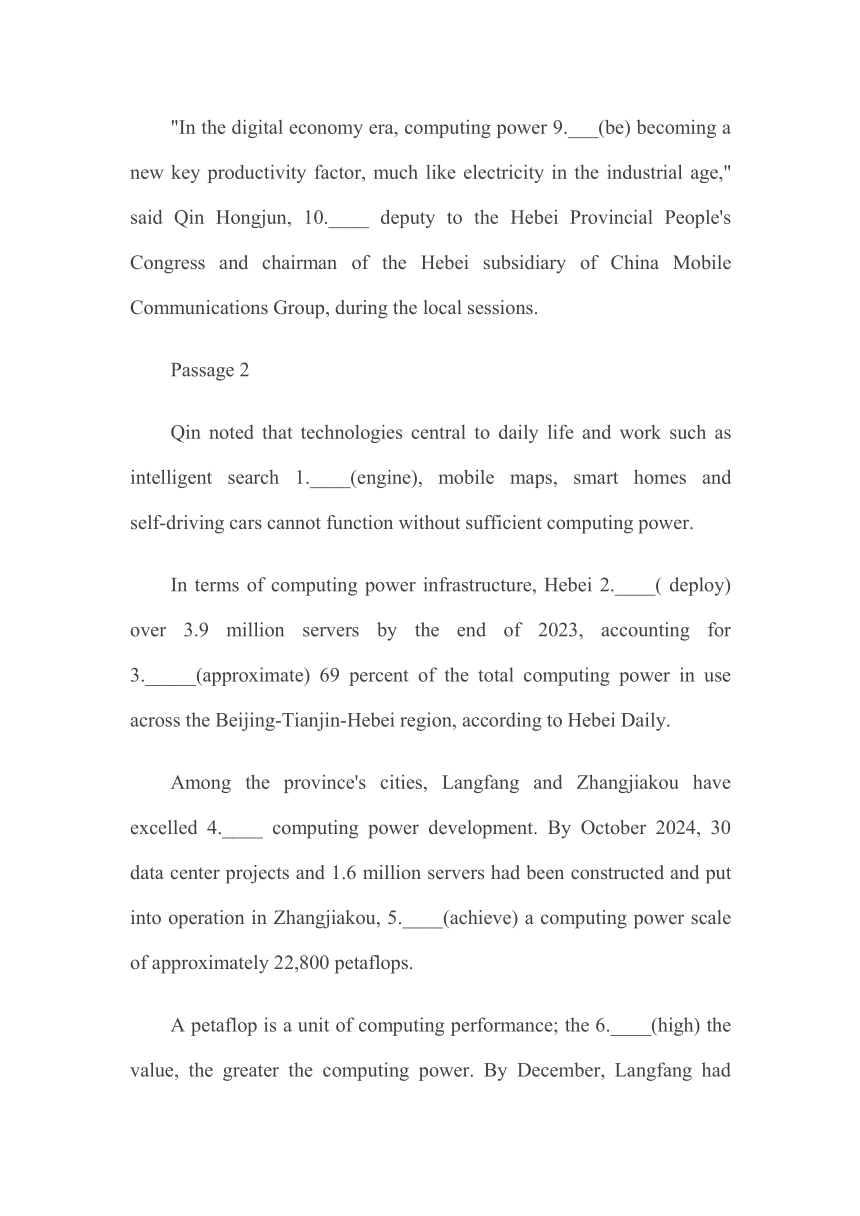 "In the digital economy era, computing power 9.___(be) becoming a new key productivity factor, much like electricity in the industrial age," said Qin Hongjun, 10.____ deputy to the Hebei Provincial People's Congress and chairman of the Hebei subsidiary of China Mobile Communications Group, during the local sessions.

Passage 2

Qin noted that technologies central to daily life and work such as intelligent search 1.____(engine), mobile maps, smart homes and self-driving cars cannot function without sufficient computing power.

In terms of computing power infrastructure, Hebei 2.____( deploy) over 3.9 million servers by the end of 2023, accounting for 3._____(approximate) 69 percent of the total computing power in use across the Beijing-Tianjin-Hebei region, according to Hebei Daily.

Among the province's cities, Langfang and Zhangjiakou have excelled 4.____ computing power development. By October 2024, 30 data center projects and 1.6 million servers had been constructed and put into operation in Zhangjiakou, 5.____(achieve) a computing power scale of approximately 22,800 petaflops.

A petaflop is a unit of computing performance; the 6.____(high) the value, the greater the computing power. By December, Langfang had